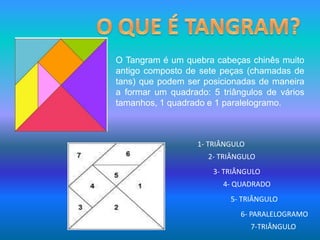 O QUE É TANGRAM?

O Tangram é um quebra cabeças chinês muito antigo composto de sete peças (chamadas de tans) que podem ser posicionadas de maneira a formar um quadrado: 5 triângulos de vários tamanhos, 1 quadrado e 1 paralelogramo.

7
6
5
4
1
3
2

1- TRIÂNGULO
2- TRIÂNGULO
3- TRIÂNGULO
4- QUADRADO
5- TRIÂNGULO
6- PARALELOGRAMO
7-TRIÂNGULO